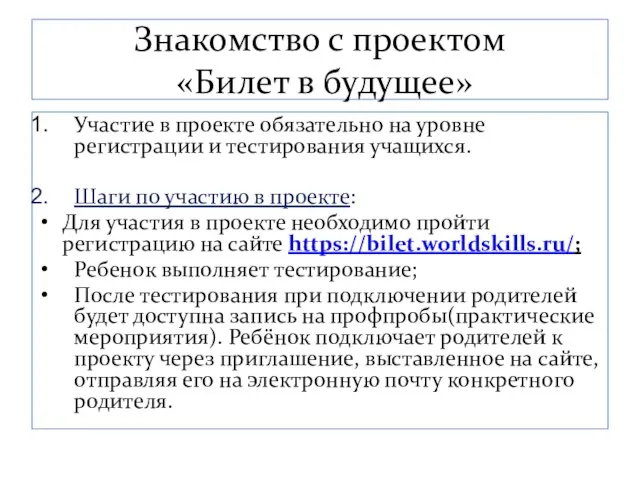 Знакомство с проектом «Билет в будущее»

1. Участие в проекте обязательно на уровне регистрации и тестирования учащихся.

2. Шаги по участию в проекте:

• Для участия в проекте необходимо пройти регистрацию на сайте https://bilet.worldskills.ru/;

• Ребенок выполняет тестирование;

• После тестирования при подключении родителей будет доступна запись на профпробы(практические мероприятия). Ребёнок подключает родителей к проекту через приглашение, выставленное на сайте, отправляя его на электронную почту конкретного родителя.